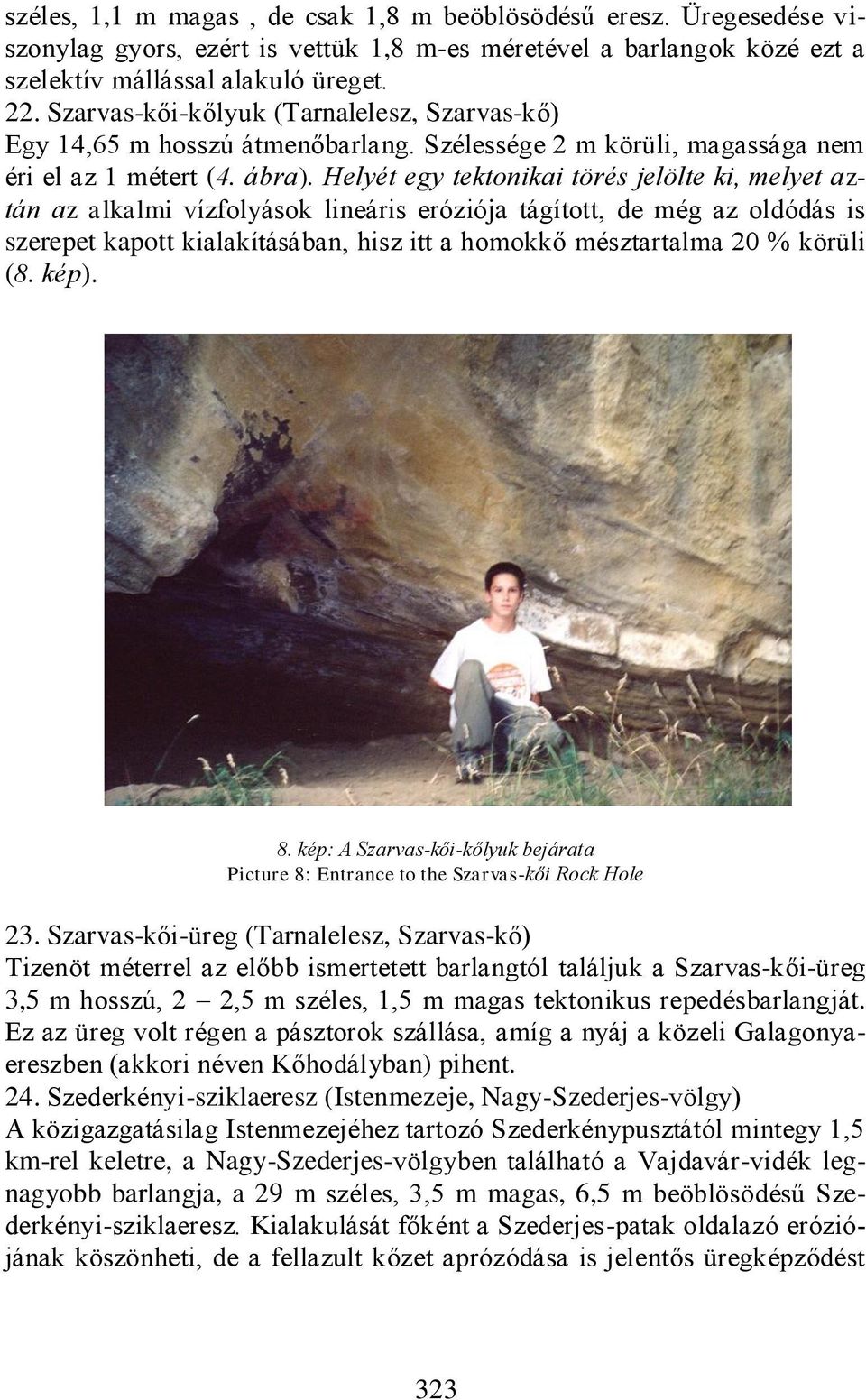 széles, 1,1 m magas , de csak 1,8 m beöblösödésű eresz. Üregesedése viszonylag gyors, ezért is vettük 1,8 m-es méretével a barlangok közé ezt a szelektív mállással alakuló üreget.

22. Szarvas-kői-kőlyuk (Tarnalelesz, Szarvas-kő)
Egy 14,65 m hosszú átmenőbarlang. Szélessége 2 m körüli, magassága nem éri el az 1 métert (4. ábra). Helyét egy tektonikai törés jelölte ki, melyet aztán az alkalmi vízfolyások lineáris eróziója tágított, de még az oldódás is szerepet kapott kialakításában, hisz itt a homokkő mésztartalma 20 % körüli (8. kép).

8. kép: A Szarvas-kői-kőlyuk bejárata
Picture 8: Entrance to the Szarvas-kői Rock Hole

23. Szarvas-kői-üreg (Tarnalelesz, Szarvas-kő)
Tizenöt méterrel az előbb ismertetett barlangtól találjuk a Szarvas-kői-üreg 3,5 m hosszú, 2 – 2,5 m széles, 1,5 m magas tektonikus repedésbarlangját. Ez az üreg volt régen a pásztorok szállása, amíg a nyáj a közeli Galagonyaereszben (akkori néven Kőhodályban) pihent.

24. Szederkényi-sziklaeresz (Istenmezeje, Nagy-Szederjes-völgy)
A közigazgatásilag Istenmezejéhez tartozó Szederkénypusztától mintegy 1,5 km-rel keletre, a Nagy-Szederjes-völgyben található a Vajdavár-vidék legnagyobb barlangja, a 29 m széles, 3,5 m magas, 6,5 m beöblösödésű Szederkényi-sziklaeresz. Kialakulását főként a Szederjes-patak oldalazó eróziójának köszönheti, de a fellazult kőzet aprózódása is jelentős üregképződést

323